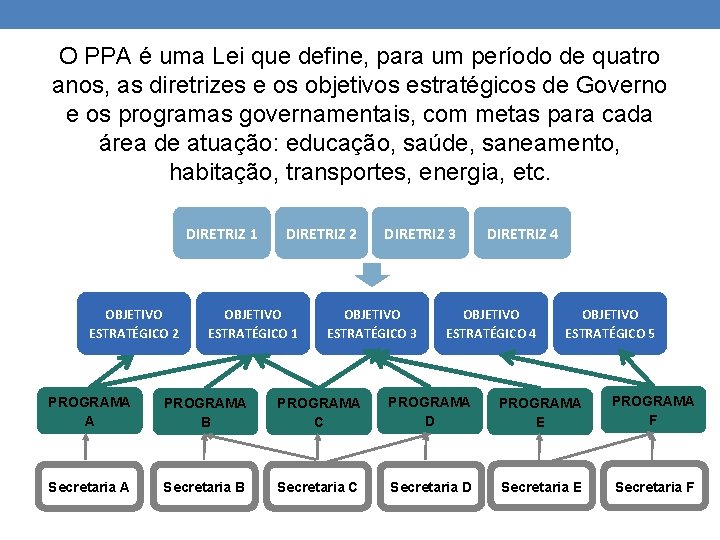 O PPA é uma Lei que define, para um período de quatro anos, as diretrizes e os objetivos estratégicos de Governo e os programas governamentais, com metas para cada área de atuação: educação, saúde, saneamento, habitação, transportes, energia, etc.

DIRETRIZ 1
DIRETRIZ 2
DIRETRIZ 3
DIRETRIZ 4

OBJETIVO ESTRATÉGICO 2
OBJETIVO ESTRATÉGICO 1
OBJETIVO ESTRATÉGICO 3
OBJETIVO ESTRATÉGICO 4
OBJETIVO ESTRATÉGICO 5

PROGRAMA A
PROGRAMA B
PROGRAMA C
PROGRAMA D
PROGRAMA E
PROGRAMA F

Secretaria A
Secretaria B
Secretaria C
Secretaria D
Secretaria E
Secretaria F